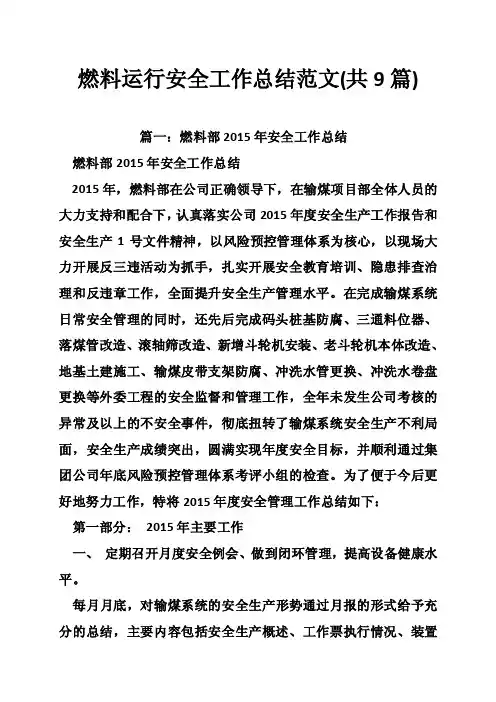 燃料运行安全工作总结范文(共 9 篇)

篇一：燃料部 2015 年安全工作总结

燃料部 2015 年安全工作总结

2015 年，燃料部在公司正确领导下，在输煤项目部全体人员的大力支持和配合下，认真落实公司 2015 年度安全生产工作报告和安全生产 1 号文件精神，以风险预控管理体系为核心，以现场大力开展反三违活动为抓手，扎实开展安全教育培训、隐患排查治理和反违章工作，全面提升安全生产管理水平。在完成输煤系统日常安全管理的同时，还先后完成码头桩基防腐、三通料位器、落煤管改造、滚轴筛改造、新增斗轮机安装、老斗轮机本体改造、地基土建施工、输煤皮带支架防腐、冲洗水管更换、冲洗水卷盘更换等外委工程的安全监督和管理工作，全年未发生公司考核的异常及以上的不安全事件，彻底扭转了输煤系统安全生产不利局面，安全生产成绩突出，圆满实现年度安全目标，并顺利通过集团公司年底风险预控管理体系考评小组的检查。为了便于今后更好地努力工作，特将 2015 年度安全管理工作总结如下：

第一部分： 2015 年主要工作

一、 定期召开月度安全例会、做到闭环管理，提高设备健康水平。

每月月底，对输煤系统的安全生产形势通过月报的形式给予充分的总结，主要内容包括安全生产概述、工作票执行情况、装置